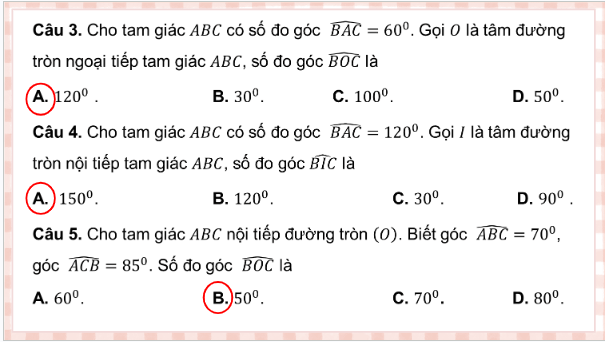 **Câu 3.** Cho tam giác $ABC$ có số đo góc $\widehat{BAC} = 60^0$. Gọi $O$ là tâm đường tròn ngoại tiếp tam giác $ABC$, số đo góc $\widehat{BOC}$ là

**A.** $120^0$ . **B.** $30^0$. **C.** $100^0$. **D.** $50^0$.

**Câu 4.** Cho tam giác $ABC$ có số đo góc $\widehat{BAC} = 120^0$. Gọi $I$ là tâm đường tròn nội tiếp tam giác $ABC$, số đo góc $\widehat{BIC}$ là

**A.** $150^0$. **B.** $120^0$. **C.** $30^0$. **D.** $90^0$ .

**Câu 5.** Cho tam giác $ABC$ nội tiếp đường tròn $(O)$. Biết góc $\widehat{ABC} = 70^0$, góc $\widehat{ACB} = 85^0$. Số đo góc $\widehat{BOC}$ là

**A.** $60^0$. **B.** $50^0$. **C.** $70^0$. **D.** $80^0$.